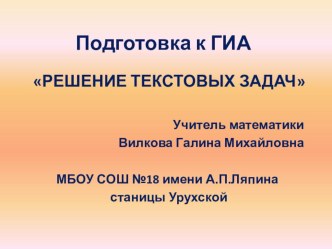 Подготовка к ГИА

«РЕШЕНИЕ ТЕКСТОВЫХ ЗАДАЧ»

Учитель математики
Вилкова Галина Михайловна

МБОУ СОШ №18 имени А.П.Ляпина
станицы Урухской